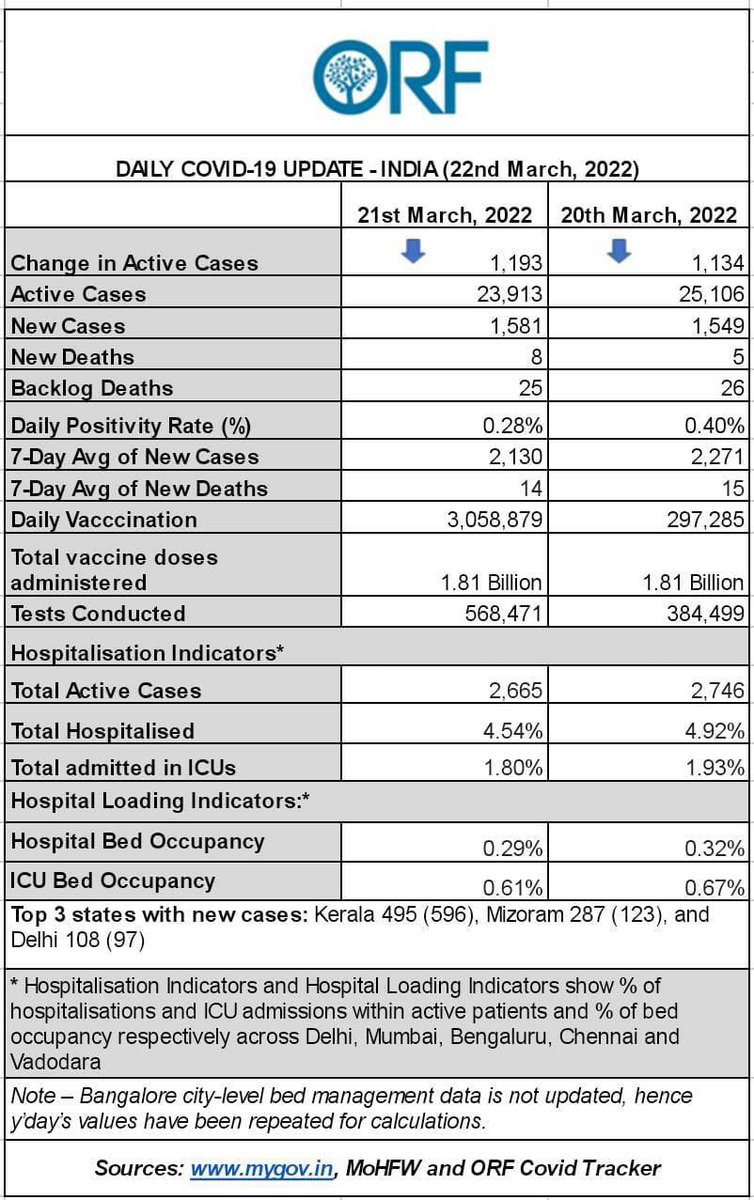 ORF

DAILY COVID-19 UPDATE - INDIA (22nd March, 2022)

| | 21st March, 2022 | 20th March, 2022 |
|---|---|---|
| Change in Active Cases | 1,193 | 1,134 |
| Active Cases | 23,913 | 25,106 |
| New Cases | 1,581 | 1,549 |
| New Deaths | 8 | 5 |
| Backlog Deaths | 25 | 26 |
| Daily Positivity Rate (%) | 0.28% | 0.40% |
| 7-Day Avg of New Cases | 2,130 | 2,271 |
| 7-Day Avg of New Deaths | 14 | 15 |
| Daily Vacccination | 3,058,879 | 297,285 |
| Total vaccine doses administered | 1.81 Billion | 1.81 Billion |
| Tests Conducted | 568,471 | 384,499 |
| Hospitalisation Indicators* | | |
| Total Active Cases | 2,665 | 2,746 |
| Total Hospitalised | 4.54% | 4.92% |
| Total admitted in ICUs | 1.80% | 1.93% |
| Hospital Loading Indicators:* | | |
| Hospital Bed Occupancy | 0.29% | 0.32% |
| ICU Bed Occupancy | 0.61% | 0.67% |

Top 3 states with new cases: Kerala 495 (596), Mizoram 287 (123), and Delhi 108 (97)

* Hospitalisation Indicators and Hospital Loading Indicators show % of hospitalisations and ICU admissions within active patients and % of bed occupancy respectively across Delhi, Mumbai, Bengaluru, Chennai and Vadodara

Note – Bangalore city-level bed management data is not updated, hence y'day's values have been repeated for calculations.

Sources: www.mygov.in, MoHFW and ORF Covid Tracker